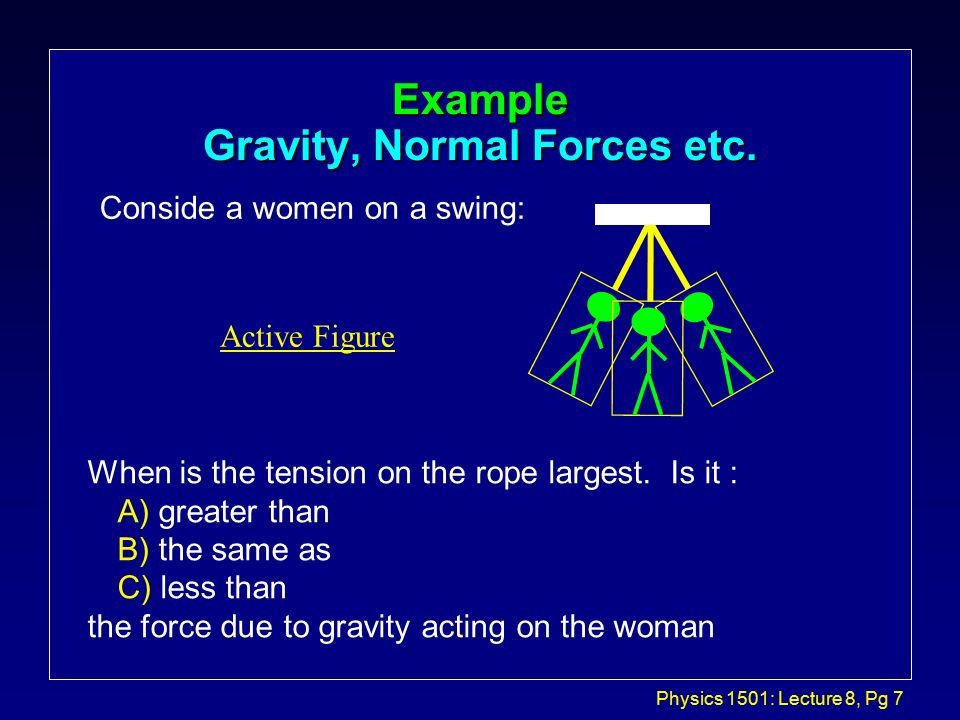 Example
Gravity, Normal Forces etc.

Conside a women on a swing:

Active Figure

When is the tension on the rope largest. Is it :
A) greater than
B) the same as
C) less than
the force due to gravity acting on the woman

Physics 1501: Lecture 8, Pg 7